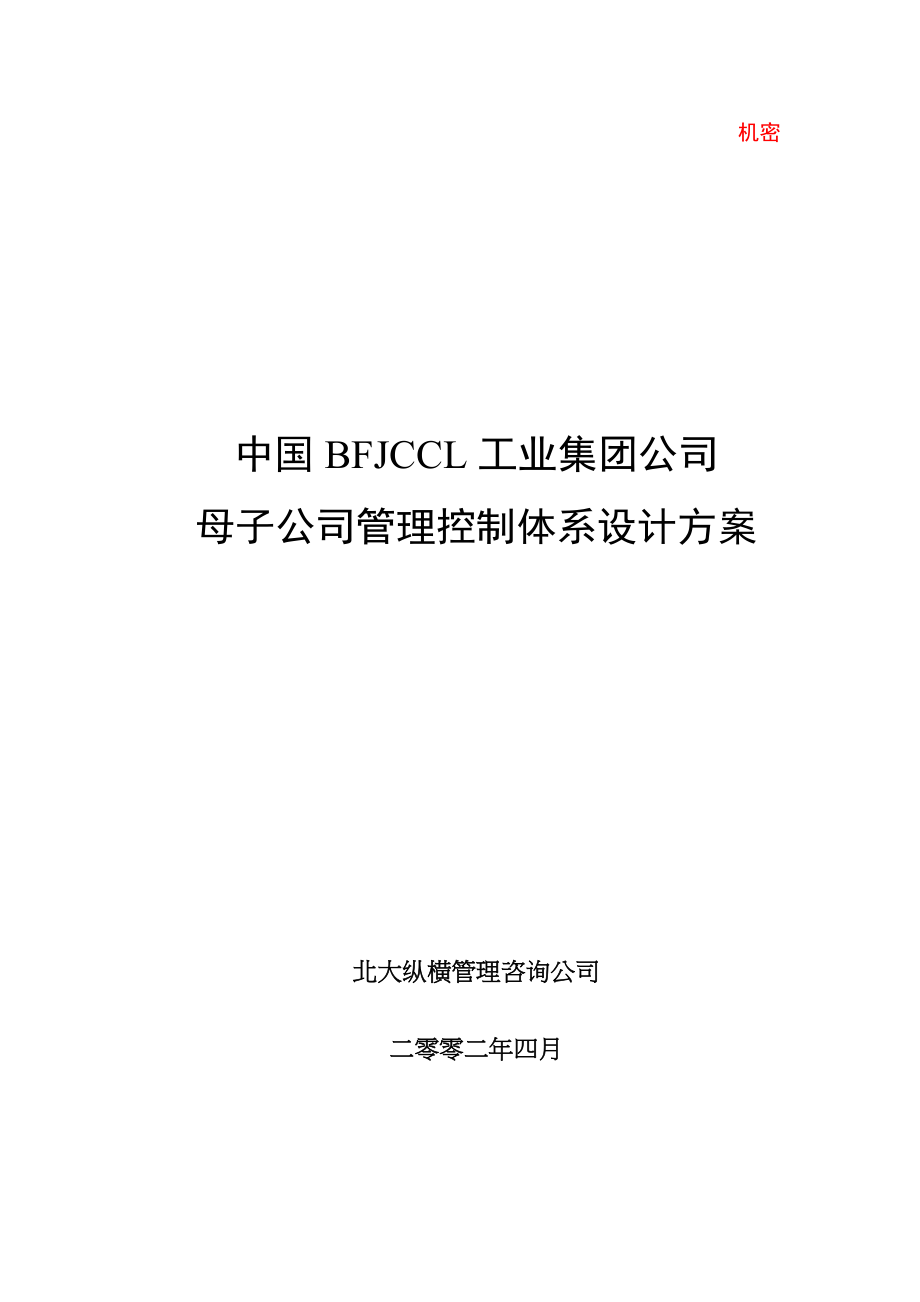 机密

中国 BFJCCL 工业集团公司
母子公司管理控制体系设计方案

北大纵横管理咨询公司

二零零二年四月